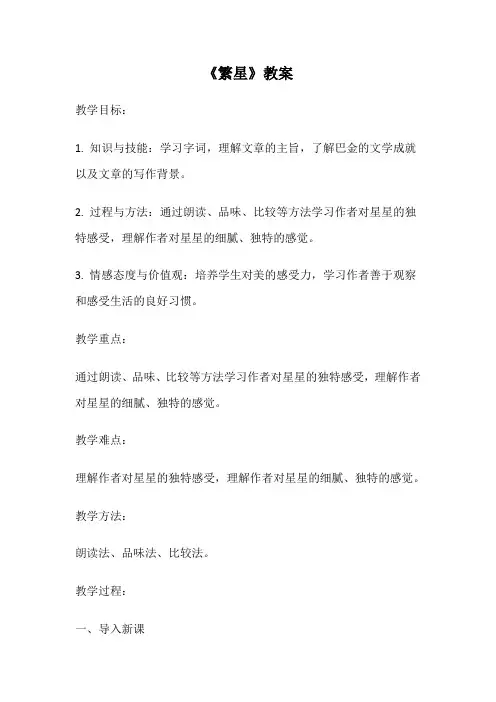 《繁星》教案

教学目标：

1. 知识与技能：学习字词，理解文章的主旨，了解巴金的文学成就以及文章的写作背景。

2. 过程与方法：通过朗读、品味、比较等方法学习作者对星星的独特感受，理解作者对星星的细腻、独特的感觉。

3. 情感态度与价值观：培养学生对美的感受力，学习作者善于观察和感受生活的良好习惯。

教学重点：

通过朗读、品味、比较等方法学习作者对星星的独特感受，理解作者对星星的细腻、独特的感觉。

教学难点：

理解作者对星星的独特感受，理解作者对星星的细腻、独特的感觉。

教学方法：

朗读法、品味法、比较法。

教学过程：

一、导入新课